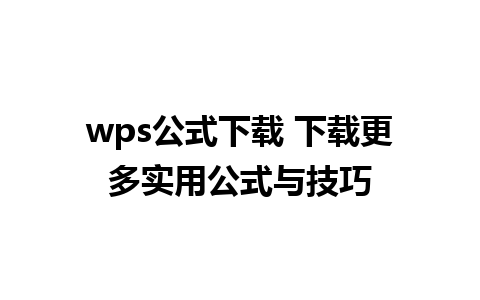 wps公式下载 下载更多实用公式与技巧